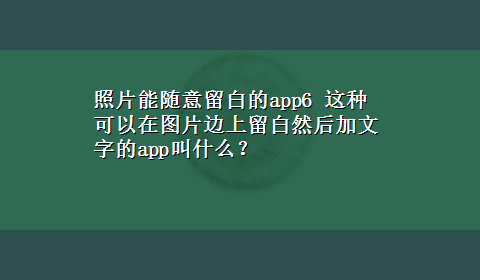 照片能随意留白的app6 这种可以在图片边上留白然后加文字的app叫什么？